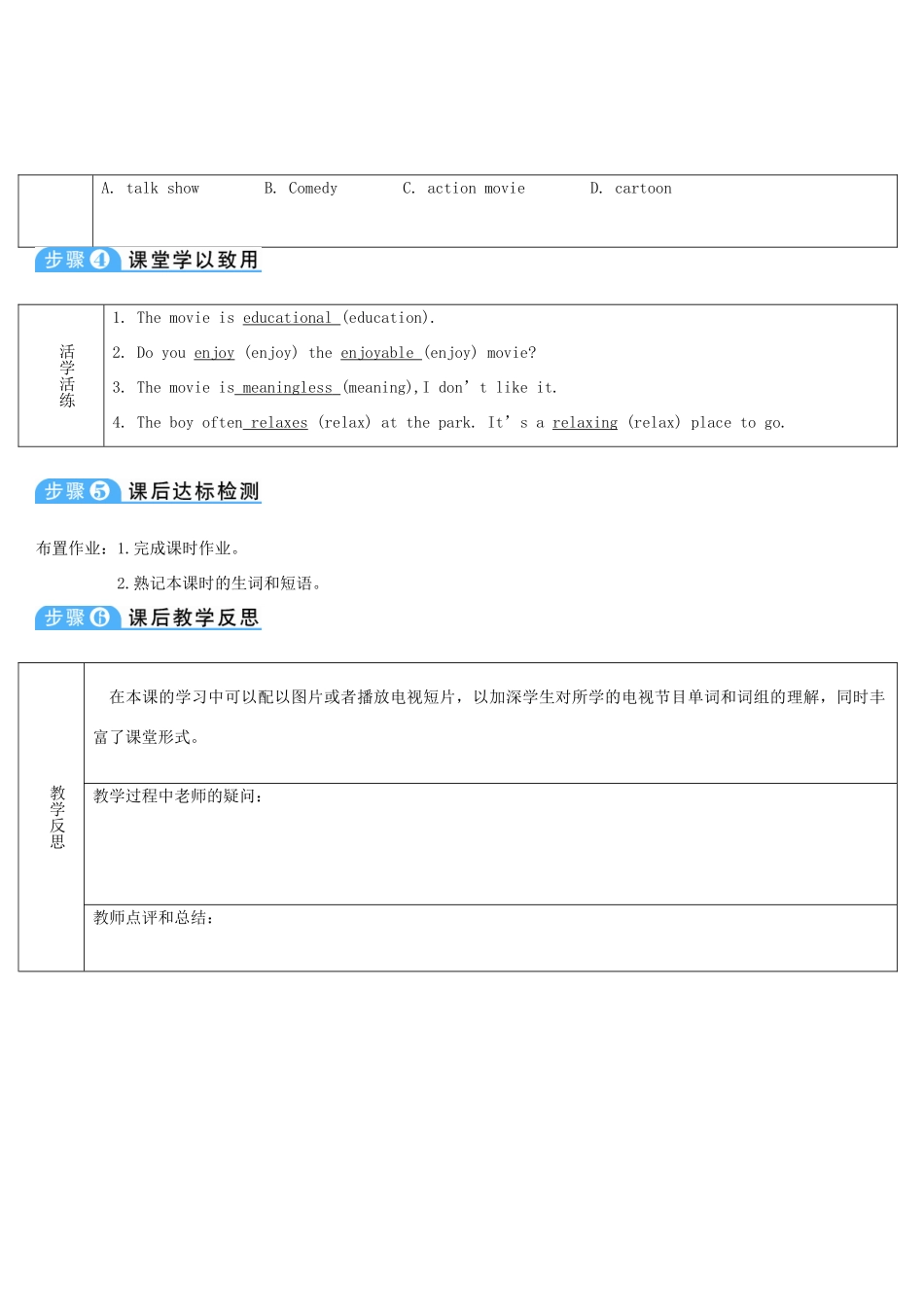 A. talk show    B. Comedy    C. action movie    D. cartoon

步骤4 课堂学以致用

活学活练

1. The movie is educational (education).

2. Do you enjoy (enjoy) the enjoyable (enjoy) movie?

3. The movie is meaningless (meaning),I don't like it.

4. The boy often relaxes (relax) at the park. It's a relaxing (relax) place to go.

步骤5 课后达标检测

布置作业：1.完成课时作业。

2.熟记本课时的生词和短语。

步骤6 课后教学反思

教学反思

在本课的学习中可以配以图片或者播放电视短片，以加深学生对所学的电视节目单词和词组的理解，同时丰富了课堂形式。

教学过程中老师的疑问：

教师点评和总结：